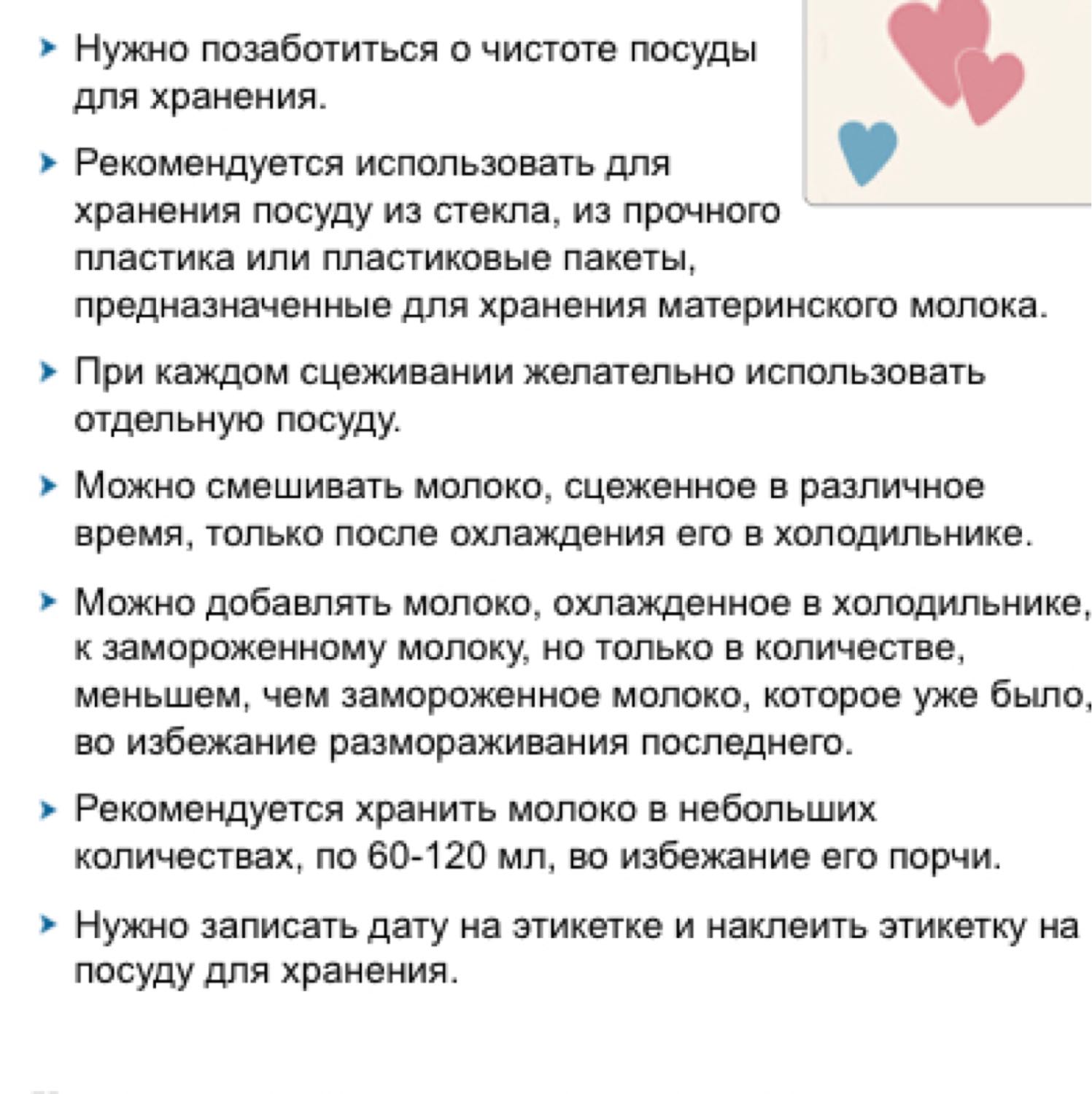 Нужно позаботиться о чистоте посуды для хранения.

Рекомендуется использовать для хранения посуду из стекла, из прочного пластика или пластиковые пакеты, предназначенные для хранения материнского молока.

При каждом сцеживании желательно использовать отдельную посуду.

Можно смешивать молоко, сцеженное в различное время, только после охлаждения его в холодильнике.

Можно добавлять молоко, охлажденное в холодильнике, к замороженному молоку, но только в количестве, меньшем, чем замороженное молоко, которое уже было, во избежание размораживания последнего.

Рекомендуется хранить молоко в небольших количествах, по 60-120 мл, во избежание его порчи.

Нужно записать дату на этикетке и наклеить этикетку на посуду для хранения.